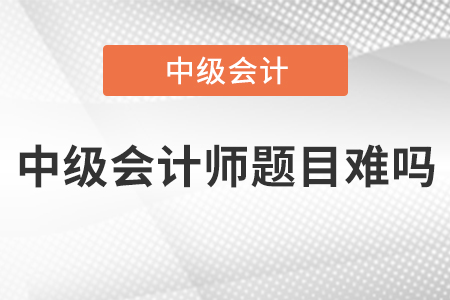 中级会计

中级会计师题目难吗